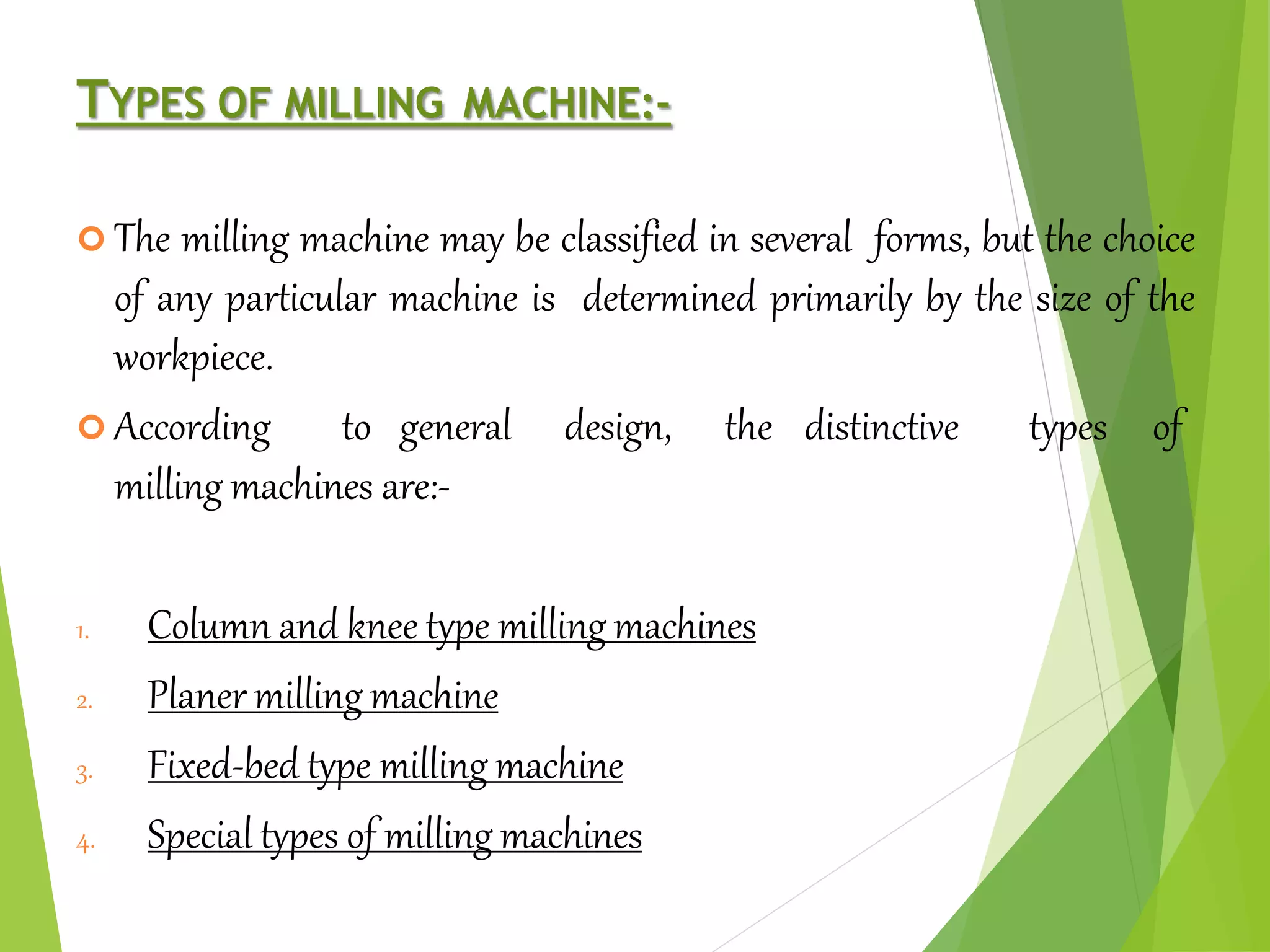 TYPES OF MILLING MACHINE:-

The milling machine may be classified in several forms, but the choice of any particular machine is determined primarily by the size of the workpiece.

According to general design, the distinctive types of milling machines are:-

1. Column and knee type milling machines
2. Planer milling machine
3. Fixed-bed type milling machine
4. Special types of milling machines